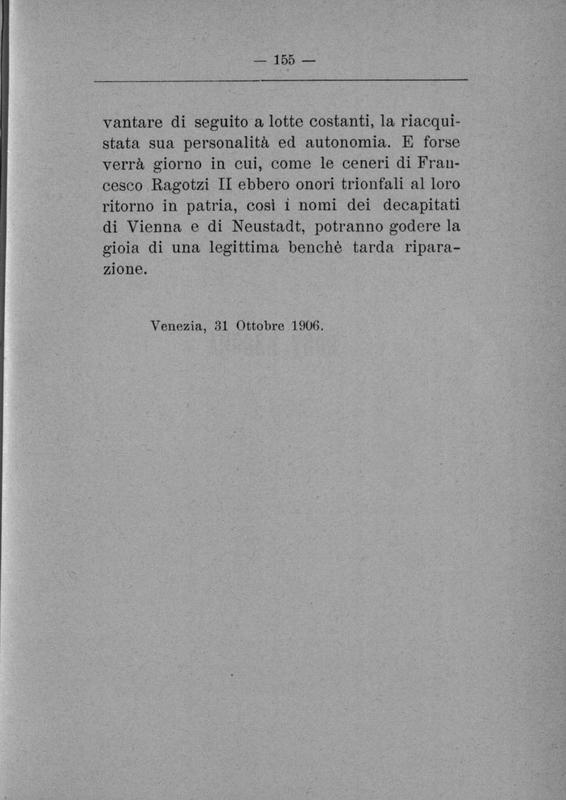 — 155 —

vantare di seguito a lotte costanti, la riacquistata sua personalità ed autonomia. E forse verrà giorno in cui, come le ceneri di Francesco Ragotzi II ebbero onori trionfali al loro ritorno in patria, così i nomi dei decapitati di Vienna e di Neustadt, potranno godere la gioia di una legittima benchè tarda riparazione.

Venezia, 31 Ottobre 1906.